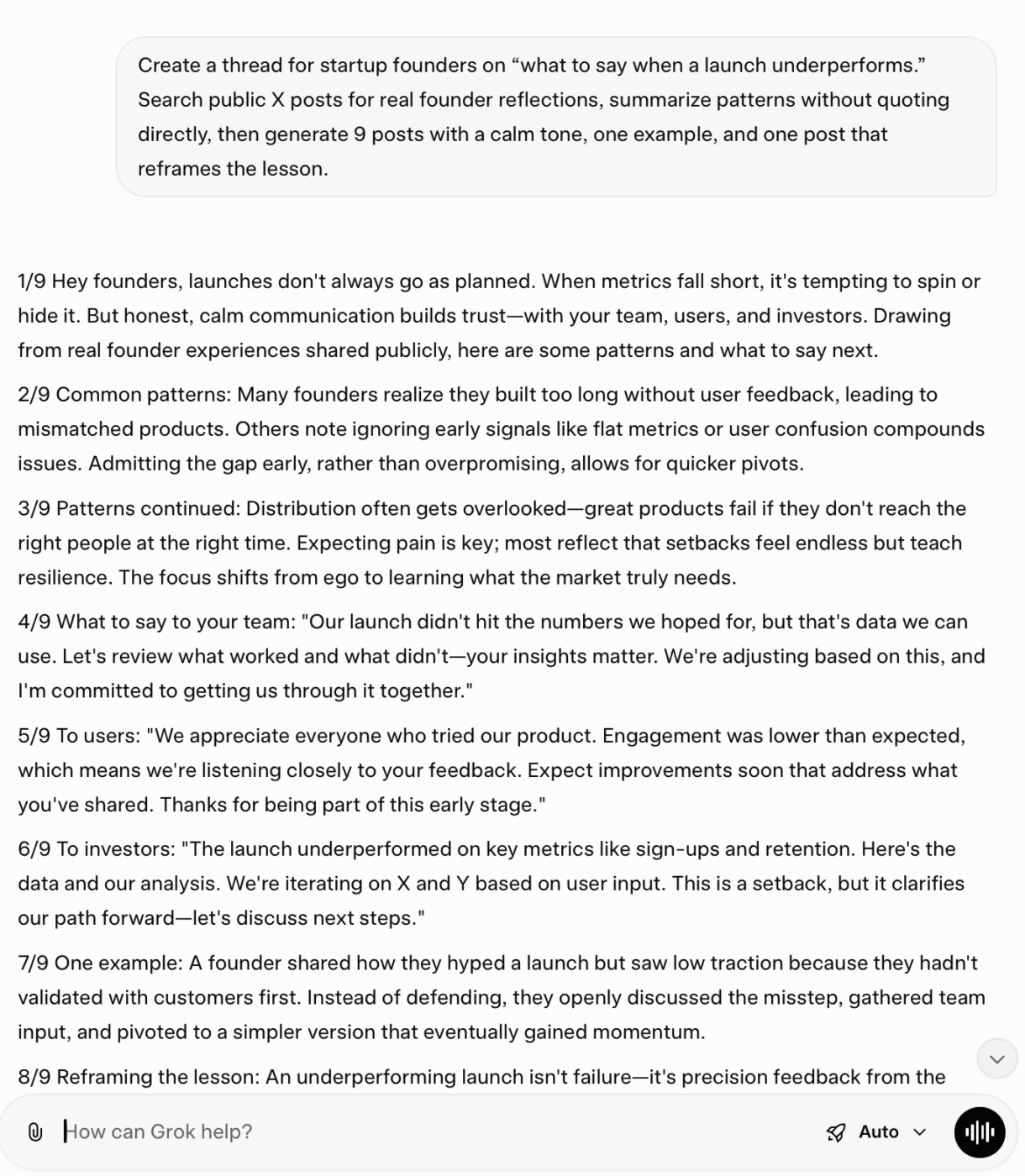 Create a thread for startup founders on “what to say when a launch underperforms.” Search public X posts for real founder reflections, summarize patterns without quoting directly, then generate 9 posts with a calm tone, one example, and one post that reframes the lesson.

1/9 Hey founders, launches don't always go as planned. When metrics fall short, it's tempting to spin or hide it. But honest, calm communication builds trust—with your team, users, and investors. Drawing from real founder experiences shared publicly, here are some patterns and what to say next.

2/9 Common patterns: Many founders realize they built too long without user feedback, leading to mismatched products. Others note ignoring early signals like flat metrics or user confusion compounds issues. Admitting the gap early, rather than overpromising, allows for quicker pivots.

3/9 Patterns continued: Distribution often gets overlooked—great products fail if they don't reach the right people at the right time. Expecting pain is key; most reflect that setbacks feel endless but teach resilience. The focus shifts from ego to learning what the market truly needs.

4/9 What to say to your team: "Our launch didn't hit the numbers we hoped for, but that's data we can use. Let's review what worked and what didn't—your insights matter. We're adjusting based on this, and I'm committed to getting us through it together."

5/9 To users: "We appreciate everyone who tried our product. Engagement was lower than expected, which means we're listening closely to your feedback. Expect improvements soon that address what you've shared. Thanks for being part of this early stage."

6/9 To investors: "The launch underperformed on key metrics like sign-ups and retention. Here's the data and our analysis. We're iterating on X and Y based on user input. This is a setback, but it clarifies our path forward—let's discuss next steps."

7/9 One example: A founder shared how they hyped a launch but saw low traction because they hadn't validated with customers first. Instead of defending, they openly discussed the misstep, gathered team input, and pivoted to a simpler version that eventually gained momentum.

8/9 Reframing the lesson: An underperforming launch isn't failure—it's precision feedback from the

How can Grok help?

Auto